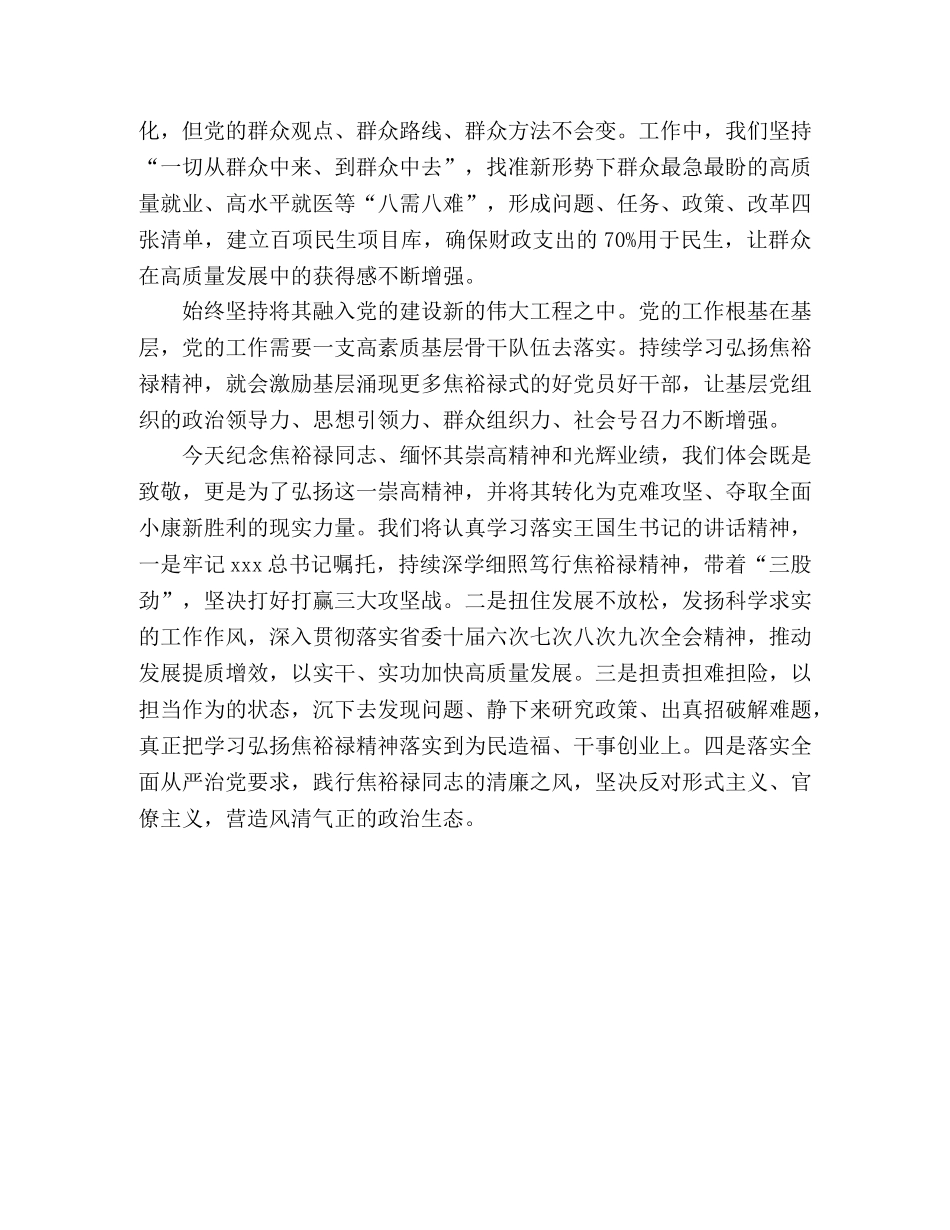 化，但党的群众观点、群众路线、群众方法不会变。工作中，我们坚持“一切从群众中来、到群众中去”，找准新形势下群众最急最盼的高质量就业、高水平就医等“八需八难”，形成问题、任务、政策、改革四张清单，建立百项民生项目库，确保财政支出的 70%用于民生，让群众在高质量发展中的获得感不断增强。

始终坚持将其融入党的建设新的伟大工程之中。党的工作根基在基层，党的工作需要一支高素质基层骨干队伍去落实。持续学习弘扬焦裕禄精神，就会激励基层涌现更多焦裕禄式的好党员好干部，让基层党组织的政治领导力、思想引领力、群众组织力、社会号召力不断增强。

今天纪念焦裕禄同志、缅怀其崇高精神和光辉业绩，我们体会既是致敬，更是为了弘扬这一崇高精神，并将其转化为克难攻坚、夺取全面小康新胜利的现实力量。我们将认真学习落实王国生书记的讲话精神，一是牢记 xxx 总书记嘱托，持续深学细照笃行焦裕禄精神，带着“三股劲”，坚决打好打赢三大攻坚战。二是扭住发展不放松，发扬科学求实的工作作风，深入贯彻落实省委十届六次七次八次九次全会精神，推动发展提质增效，以实干、实功加快高质量发展。三是担责担难担险，以担当作为的状态，沉下去发现问题、静下来研究政策、出真招破解难题，真正把学习弘扬焦裕禄精神落实到为民造福、干事创业上。四是落实全面从严治党要求，践行焦裕禄同志的清廉之风，坚决反对形式主义、官僚主义，营造风清气正的政治生态。